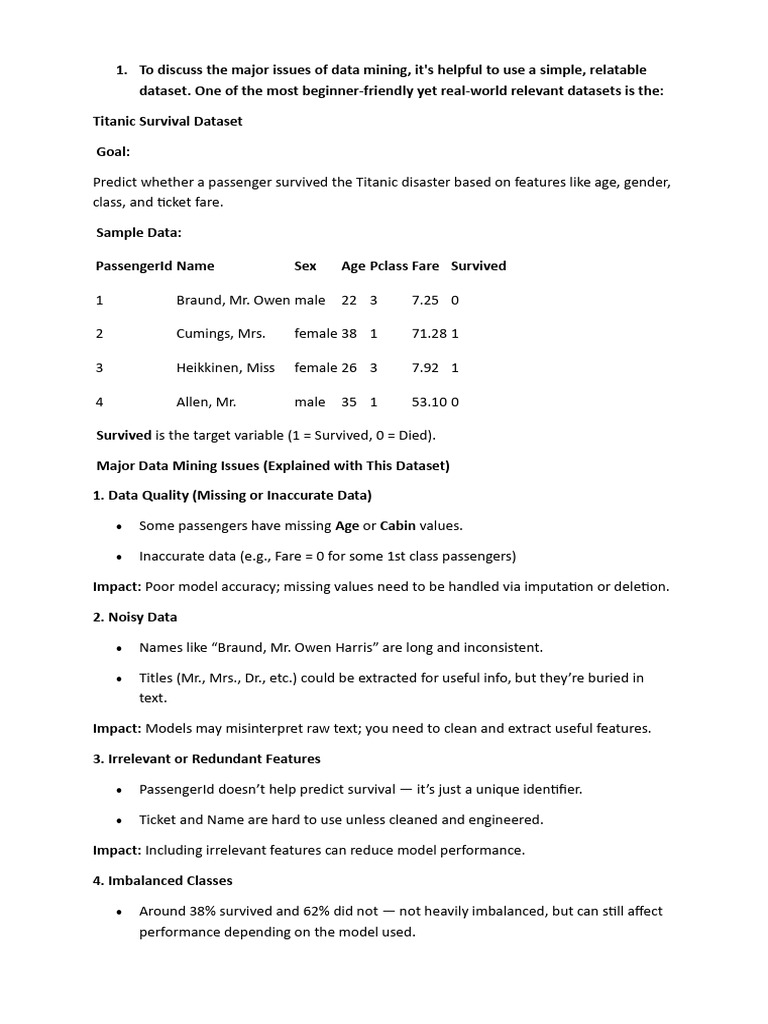 1. To discuss the major issues of data mining, it's helpful to use a simple, relatable dataset. One of the most beginner-friendly yet real-world relevant datasets is the:

Titanic Survival Dataset

Goal:

Predict whether a passenger survived the Titanic disaster based on features like age, gender, class, and ticket fare.

Sample Data:

| PassengerId | Name | Sex | Age | Pclass | Fare | Survived |
|---|---|---|---|---|---|---|
| 1 | Braund, Mr. Owen | male | 22 | 3 | 7.25 | 0 |
| 2 | Cumings, Mrs. | female | 38 | 1 | 71.28 | 1 |
| 3 | Heikkinen, Miss | female | 26 | 3 | 7.92 | 1 |
| 4 | Allen, Mr. | male | 35 | 1 | 53.10 | 0 |

Survived is the target variable (1 = Survived, 0 = Died).

Major Data Mining Issues (Explained with This Dataset)

1. Data Quality (Missing or Inaccurate Data)

• Some passengers have missing Age or Cabin values.

• Inaccurate data (e.g., Fare = 0 for some 1st class passengers)

Impact: Poor model accuracy; missing values need to be handled via imputation or deletion.

2. Noisy Data

• Names like “Braund, Mr. Owen Harris” are long and inconsistent.

• Titles (Mr., Mrs., Dr., etc.) could be extracted for useful info, but they’re buried in text.

Impact: Models may misinterpret raw text; you need to clean and extract useful features.

3. Irrelevant or Redundant Features

• PassengerId doesn’t help predict survival — it’s just a unique identifier.

• Ticket and Name are hard to use unless cleaned and engineered.

Impact: Including irrelevant features can reduce model performance.

4. Imbalanced Classes

• Around 38% survived and 62% did not — not heavily imbalanced, but can still affect performance depending on the model used.